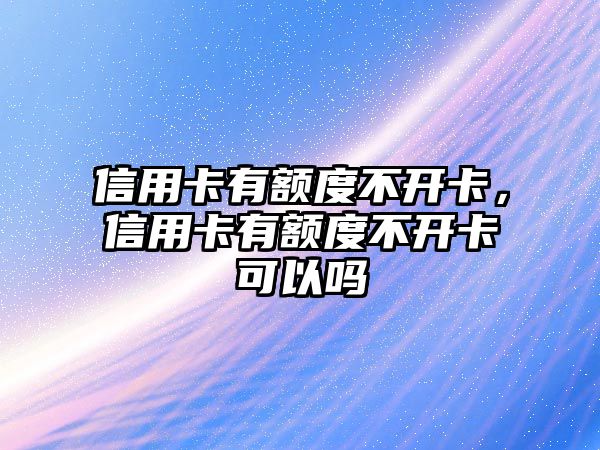 信用卡有额度不开卡，信用卡有额度不开卡可以吗